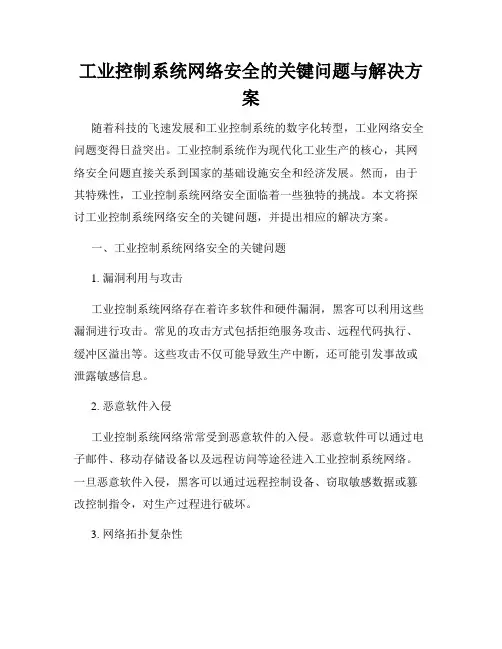 工业控制系统网络安全的关键问题与解决方案

随着科技的飞速发展和工业控制系统的数字化转型，工业网络安全问题变得日益突出。工业控制系统作为现代化工业生产的核心，其网络安全问题直接关系到国家的基础设施安全和经济发展。然而，由于其特殊性，工业控制系统网络安全面临着一些独特的挑战。本文将探讨工业控制系统网络安全的关键问题，并提出相应的解决方案。

一、工业控制系统网络安全的关键问题

1. 漏洞利用与攻击

工业控制系统网络存在着许多软件和硬件漏洞，黑客可以利用这些漏洞进行攻击。常见的攻击方式包括拒绝服务攻击、远程代码执行、缓冲区溢出等。这些攻击不仅可能导致生产中断，还可能引发事故或泄露敏感信息。

2. 恶意软件入侵

工业控制系统网络常常受到恶意软件的入侵。恶意软件可以通过电子邮件、移动存储设备以及远程访问等途径进入工业控制系统网络。一旦恶意软件入侵，黑客可以通过远程控制设备、窃取敏感数据或篡改控制指令，对生产过程进行破坏。

3. 网络拓扑复杂性